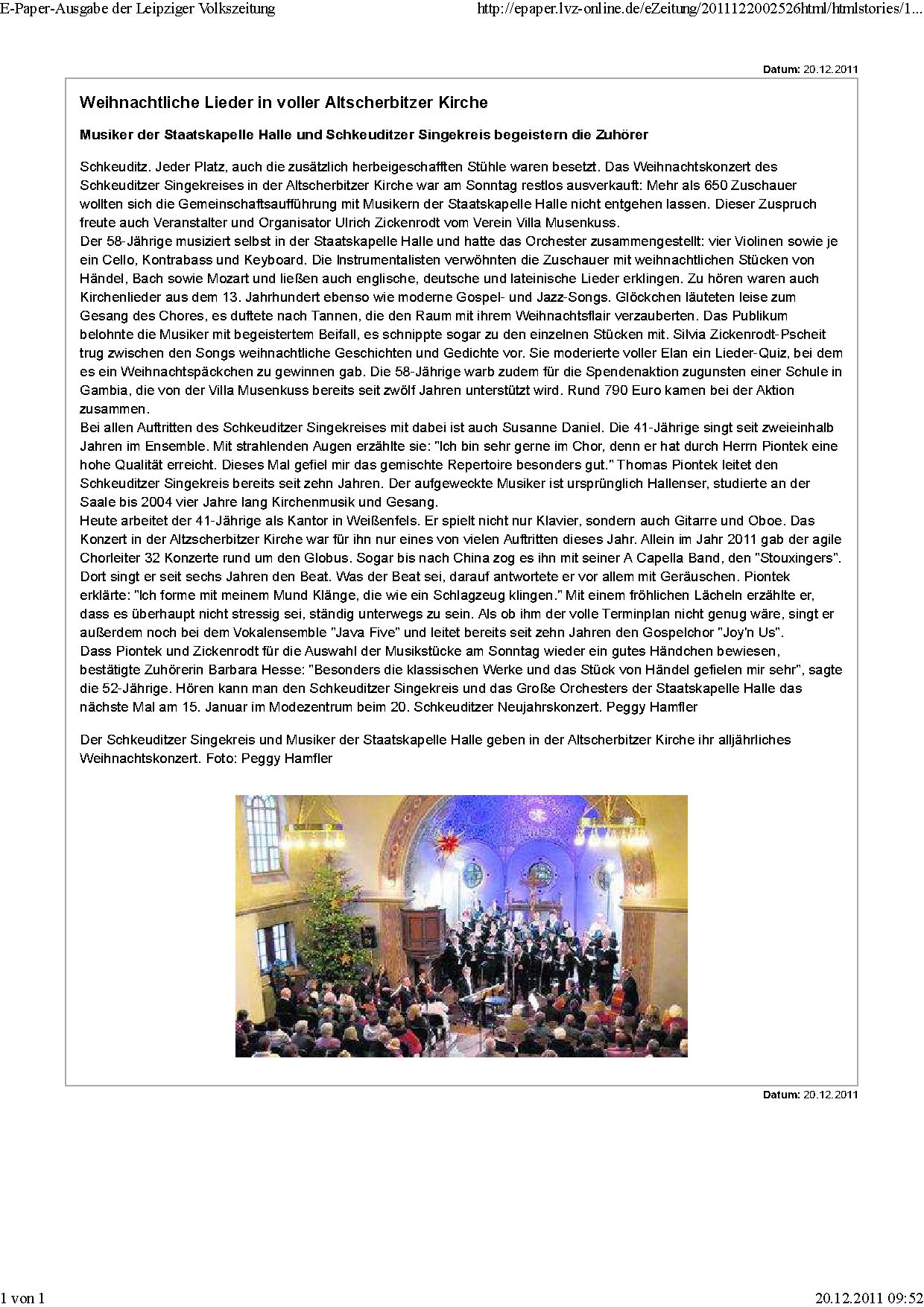 E-Paper-Ausgabe der Leipziger Volkszeitung

http://epaper.lvz-online.de/eZeitung/2011122002526html/htmlstories/1...

Datum: 20.12.2011

Weihnachtliche Lieder in voller Altscherbitzer Kirche

Musiker der Staatskapelle Halle und Schkeuditzer Singekreis begeistern die Zuhörer

Schkeuditz. Jeder Platz, auch die zusätzlich herbeigeschafften Stühle waren besetzt. Das Weihnachtskonzert des Schkeuditzer Singekreises in der Altscherbitzer Kirche war am Sonntag restlos ausverkauft: Mehr als 650 Zuschauer wollten sich die Gemeinschaftsaufführung mit Musikern der Staatskapelle Halle nicht entgehen lassen. Dieser Zuspruch freute auch Veranstalter und Organisator Ulrich Zickenrodt vom Verein Villa Musenkuss.
Der 58-Jährige musiziert selbst in der Staatskapelle Halle und hatte das Orchester zusammengestellt: vier Violinen sowie je ein Cello, Kontrabass und Keyboard. Die Instrumentalisten verwöhnten die Zuschauer mit weihnachtlichen Stücken von Händel, Bach sowie Mozart und ließen auch englische, deutsche und lateinische Lieder erklingen. Zu hören waren auch Kirchenlieder aus dem 13. Jahrhundert ebenso wie moderne Gospel- und Jazz-Songs. Glöckchen läuteten leise zum Gesang des Chores, es duftete nach Tannen, die den Raum mit ihrem Weihnachtsflair verzauberten. Das Publikum belohnte die Musiker mit begeistertem Beifall, es schnippte sogar zu den einzelnen Stücken mit. Silvia Zickenrodt-Pscheit trug zwischen den Songs weihnachtliche Geschichten und Gedichte vor. Sie moderierte voller Elan ein Lieder-Quiz, bei dem es ein Weihnachtspäckchen zu gewinnen gab. Die 58-Jährige warb zudem für die Spendenaktion zugunsten einer Schule in Gambia, die von der Villa Musenkuss bereits seit zwölf Jahren unterstützt wird. Rund 790 Euro kamen bei der Aktion zusammen.
Bei allen Auftritten des Schkeuditzer Singekreises mit dabei ist auch Susanne Daniel. Die 41-Jährige singt seit zweieinhalb Jahren im Ensemble. Mit strahlenden Augen erzählte sie: "Ich bin sehr gerne im Chor, denn er hat durch Herrn Piontek eine hohe Qualität erreicht. Dieses Mal gefiel mir das gemischte Repertoire besonders gut." Thomas Piontek leitet den Schkeuditzer Singekreis bereits seit zehn Jahren. Der aufgeweckte Musiker ist ursprünglich Hallenser, studierte an der Saale bis 2004 vier Jahre lang Kirchenmusik und Gesang.
Heute arbeitet der 41-Jährige als Kantor in Weißenfels. Er spielt nicht nur Klavier, sondern auch Gitarre und Oboe. Das Konzert in der Altzscherbitzer Kirche war für ihn nur eines von vielen Auftritten dieses Jahr. Allein im Jahr 2011 gab der agile Chorleiter 32 Konzerte rund um den Globus. Sogar bis nach China zog es ihn mit seiner A Capella Band, den "Stouxingers". Dort singt er seit sechs Jahren den Beat. Was der Beat sei, darauf antwortete er vor allem mit Geräuschen. Piontek erklärte: "Ich forme mit meinem Mund Klänge, die wie ein Schlagzeug klingen." Mit einem fröhlichen Lächeln erzählte er, dass es überhaupt nicht stressig sei, ständig unterwegs zu sein. Als ob ihm der volle Terminplan nicht genug wäre, singt er außerdem noch bei dem Vokalensemble "Java Five" und leitet bereits seit zehn Jahren den Gospelchor "Joy'n Us".
Dass Piontek und Zickenrodt für die Auswahl der Musikstücke am Sonntag wieder ein gutes Händchen bewiesen, bestätigte Zuhörerin Barbara Hesse: "Besonders die klassischen Werke und das Stück von Händel gefielen mir sehr", sagte die 52-Jährige. Hören kann man den Schkeuditzer Singekreis und das Große Orchesters der Staatskapelle Halle das nächste Mal am 15. Januar im Modezentrum beim 20. Schkeuditzer Neujahrskonzert. Peggy Hamfler

Der Schkeuditzer Singekreis und Musiker der Staatskapelle Halle geben in der Altscherbitzer Kirche ihr alljährliches Weihnachtskonzert. Foto: Peggy Hamfler

Datum: 20.12.2011

1 von 1

20.12.2011 09:52